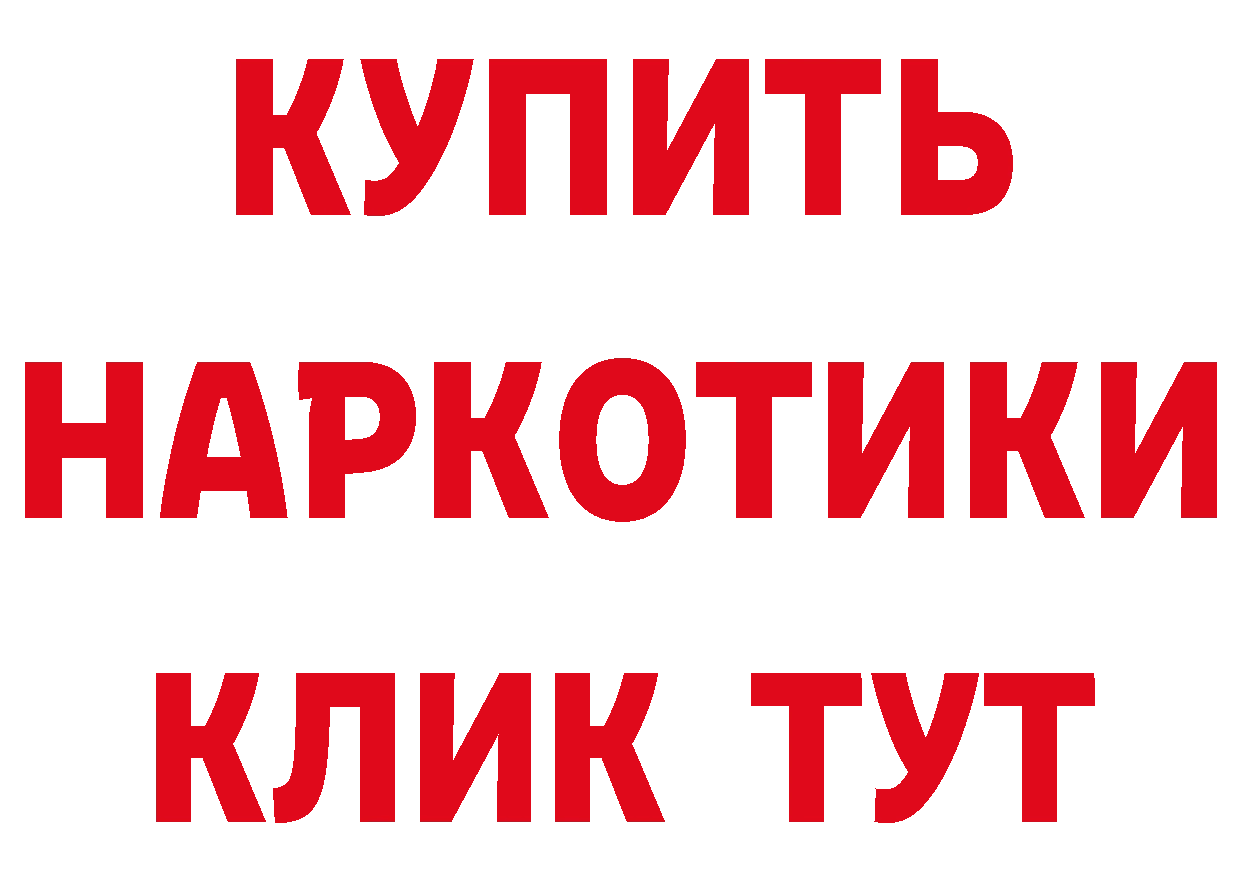 КУПИТЬ НАРКОТИКИ КЛИК ТУТ